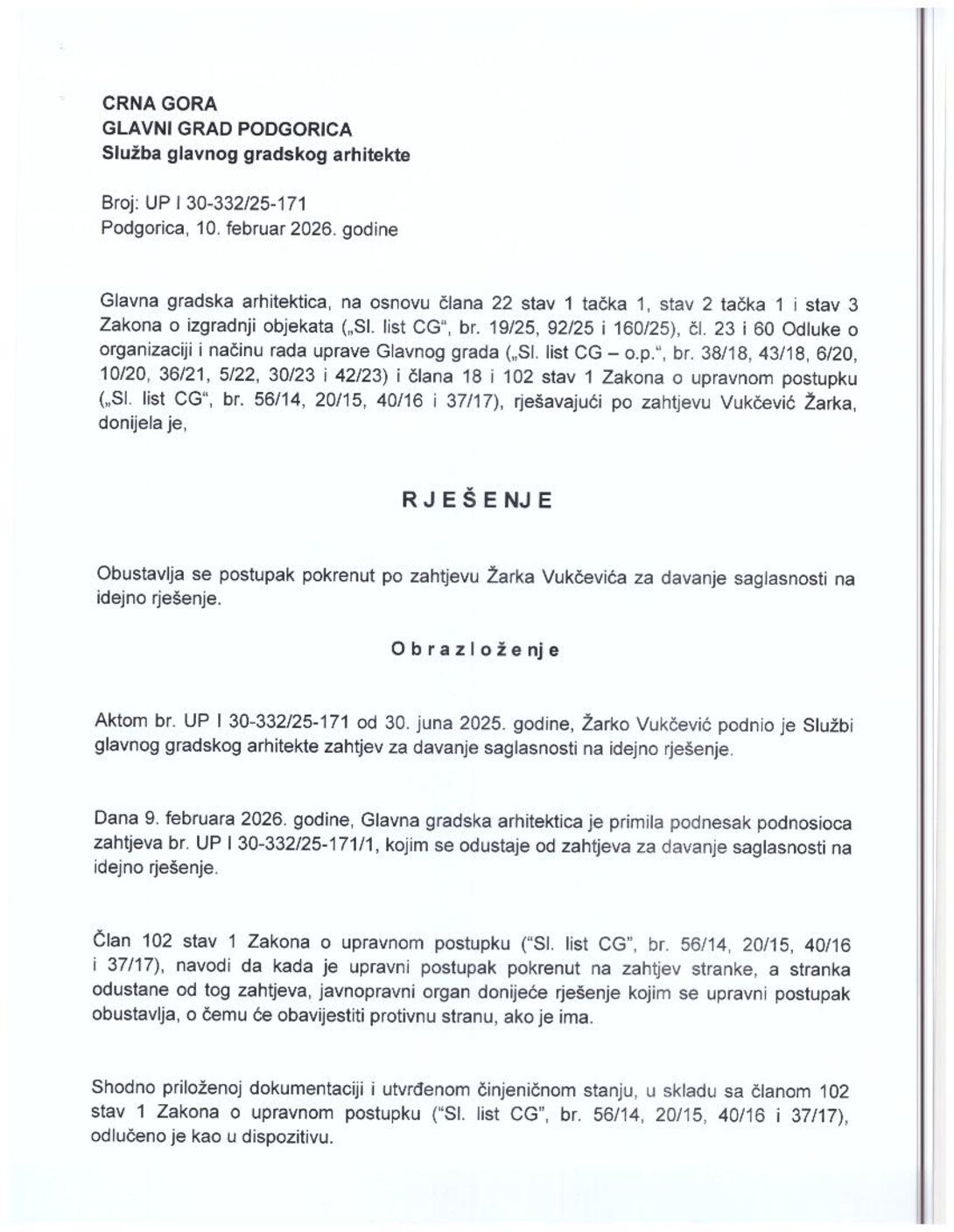 CRNA GORA
GLAVNI GRAD PODGORICA
Služba glavnog gradskog arhitekte

Broj: UP I 30-332/25-171
Podgorica, 10. februar 2026. godine

Glavna gradska arhitektica, na osnovu člana 22 stav 1 tačka 1, stav 2 tačka 1 i stav 3 Zakona o izgradnji objekata („Sl. list CG", br. 19/25, 92/25 i 160/25), čl. 23 i 60 Odluke o organizaciji i načinu rada uprave Glavnog grada („Sl. list CG – o.p.", br. 38/18, 43/18, 6/20, 10/20, 36/21, 5/22, 30/23 i 42/23) i člana 18 i 102 stav 1 Zakona o upravnom postupku („Sl. list CG", br. 56/14, 20/15, 40/16 i 37/17), rješavajući po zahtjevu Vukčević Žarka, donijela je,

RJEŠENJE

Obustavlja se postupak pokrenut po zahtjevu Žarka Vukčevića za davanje saglasnosti na idejno rješenje.

Obrazloženje

Aktom br. UP I 30-332/25-171 od 30. juna 2025. godine, Žarko Vukčević podnio je Službi glavnog gradskog arhitekte zahtjev za davanje saglasnosti na idejno rješenje.

Dana 9. februara 2026. godine, Glavna gradska arhitektica je primila podnesak podnosioca zahtjeva br. UP I 30-332/25-171/1, kojim se odustaje od zahtjeva za davanje saglasnosti na idejno rješenje.

Član 102 stav 1 Zakona o upravnom postupku ("Sl. list CG", br. 56/14, 20/15, 40/16 i 37/17), navodi da kada je upravni postupak pokrenut na zahtjev stranke, a stranka odustane od tog zahtjeva, javnopravni organ donijeće rješenje kojim se upravni postupak obustavlja, o čemu će obavijestiti protivnu stranu, ako je ima.

Shodno priloženoj dokumentaciji i utvrđenom činjeničnom stanju, u skladu sa članom 102 stav 1 Zakona o upravnom postupku ("Sl. list CG", br. 56/14, 20/15, 40/16 i 37/17), odlučeno je kao u dispozitivu.